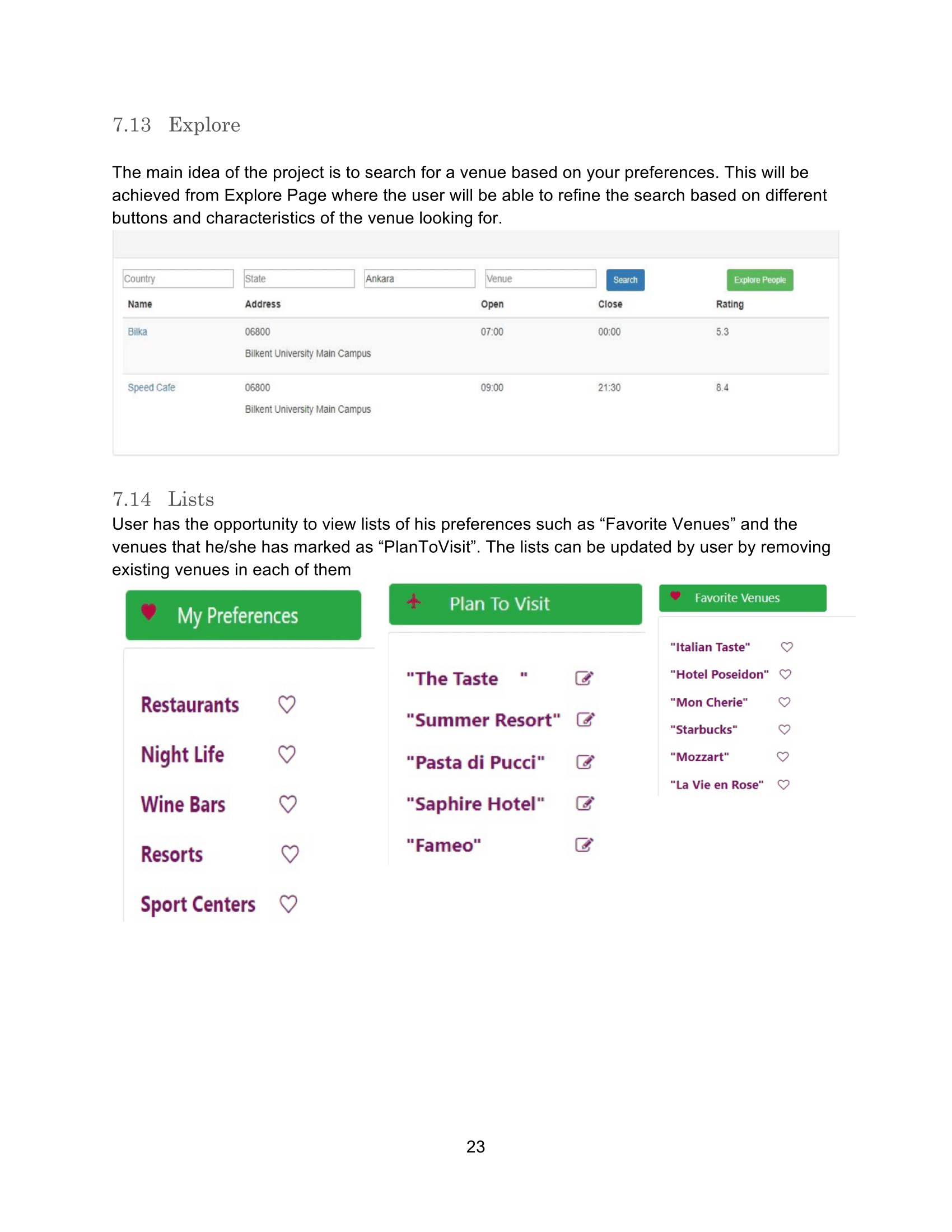 7.13 Explore

The main idea of the project is to search for a venue based on your preferences. This will be achieved from Explore Page where the user will be able to refine the search based on different buttons and characteristics of the venue looking for.

Country State Ankara Venue Search Explore People

| Name | Address | Open | Close | Rating |
|---|---|---|---|---|
| Bilka | 06800 Bilkent University Main Campus | 07:00 | 00:00 | 5.3 |
| Speed Cafe | 06800 Bilkent University Main Campus | 09:00 | 21:30 | 8.4 |

7.14 Lists
User has the opportunity to view lists of his preferences such as “Favorite Venues” and the venues that he/she has marked as “PlanToVisit”. The lists can be updated by user by removing existing venues in each of them

My Preferences

Restaurants
Night Life
Wine Bars
Resorts
Sport Centers

Plan To Visit

"The Taste "
"Summer Resort"
"Pasta di Pucci"
"Saphire Hotel"
"Fameo"

Favorite Venues

"Italian Taste"
"Hotel Poseidon"
"Mon Cherie"
"Starbucks"
"Mozzart"
"La Vie en Rose"

23